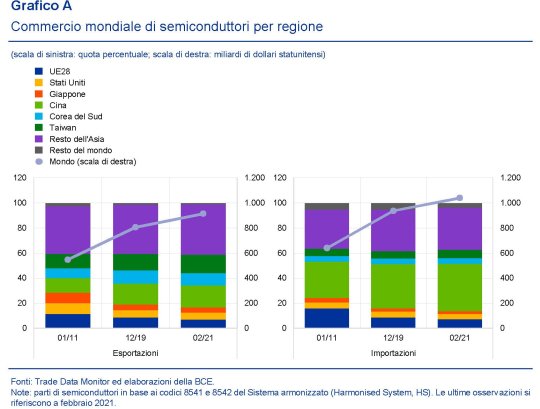 Grafico A
Commercio mondiale di semiconduttori per regione

(scala di sinistra: quota percentuale; scala di destra: miliardi di dollari statunitensi)

UE28
Stati Uniti
Giappone
Cina
Corea del Sud
Taiwan
Resto dell'Asia
Resto del mondo
Mondo (scala di destra)

120
100
80
60
40
20
0

1.200
1.000
800
600
400
200
0

01/11
12/19
02/21
Esportazioni

120
100
80
60
40
20
0

1.200
1.000
800
600
400
200
0

01/11
12/19
02/21
Importazioni

Fonti: Trade Data Monitor ed elaborazioni della BCE.
Note: parti di semiconduttori in base ai codici 8541 e 8542 del Sistema armonizzato (Harmonised System, HS). Le ultime osservazioni si riferiscono a febbraio 2021.